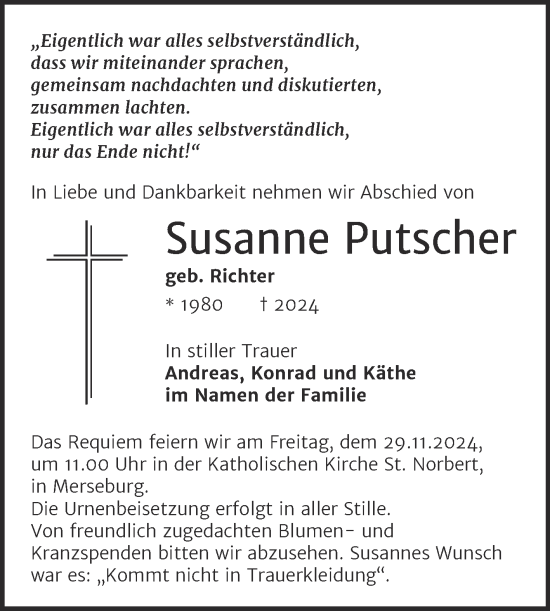 „Eigentlich war alles selbstverständlich,
dass wir miteinander sprachen,
gemeinsam nachdachten und diskutierten,
zusammen lachten.
Eigentlich war alles selbstverständlich,
nur das Ende nicht!“

In Liebe und Dankbarkeit nehmen wir Abschied von

Susanne Putscher

geb. Richter

* 1980 † 2024

In stiller Trauer
Andreas, Konrad und Käthe
im Namen der Familie

Das Requiem feiern wir am Freitag, dem 29.11.2024, um 11.00 Uhr in der Katholischen Kirche St. Norbert, in Merseburg.
Die Urnenbeisetzung erfolgt in aller Stille.
Von freundlich zugedachten Blumen- und Kranzspenden bitten wir abzusehen. Susannes Wunsch war es: „Kommt nicht in Trauerkleidung“.